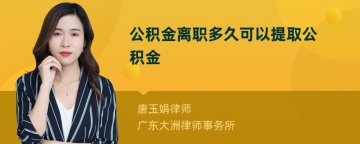 公积金离职多久可以提取公积金

唐玉娟律师
广东大洲律师事务所